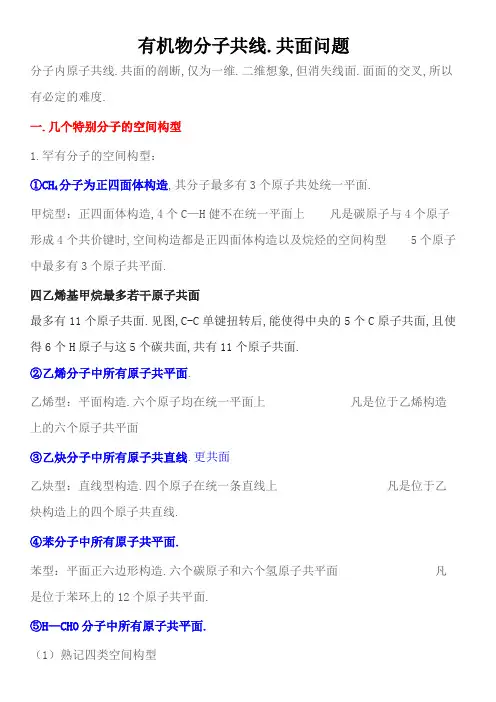 有机物分子共线.共面问题

分子内原子共线.共面的剖断,仅为一维.二维想象,但消失线面.面面的交叉,所以有必定的难度.

一.几个特别分子的空间构型

1.罕有分子的空间构型：

①$CH_4$分子为正四面体构造,其分子最多有3个原子共处统一平面.

甲烷型：正四面体构造,4个C—H健不在统一平面上 凡是碳原子与4个原子形成4个共价键时,空间构造都是正四面体构造以及烷烃的空间构型 5个原子中最多有3个原子共平面.

四乙烯基甲烷最多若干原子共面

最多有11个原子共面.见图,C-C单键扭转后,能使得中央的5个C原子共面,且使得6个H原子与这5个碳共面,共有11个原子共面.

②乙烯分子中所有原子共平面.

乙烯型：平面构造.六个原子均在统一平面上 凡是位于乙烯构造上的六个原子共平面

③乙炔分子中所有原子共直线.更共面

乙炔型：直线型构造.四个原子在统一条直线上 凡是位于乙炔构造上的四个原子共直线.

④苯分子中所有原子共平面.

苯型：平面正六边形构造.六个碳原子和六个氢原子共平面 凡是位于苯环上的12个原子共平面.

⑤H—CHO分子中所有原子共平面.

（1）熟记四类空间构型